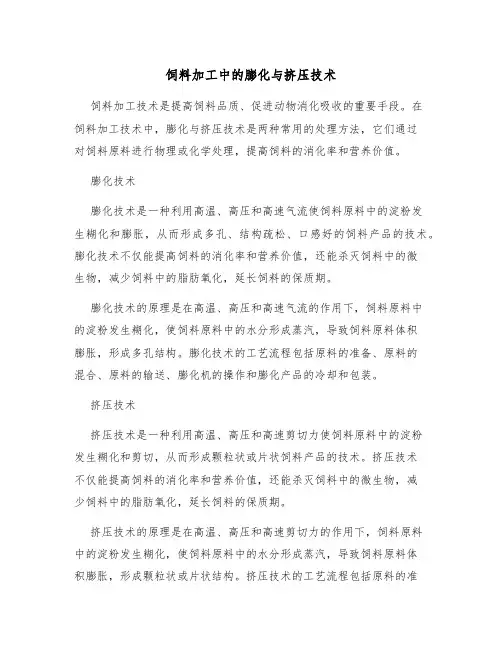 饲料加工中的膨化与挤压技术

饲料加工技术是提高饲料品质、促进动物消化吸收的重要手段。在饲料加工技术中，膨化与挤压技术是两种常用的处理方法，它们通过对饲料原料进行物理或化学处理，提高饲料的消化率和营养价值。

膨化技术

膨化技术是一种利用高温、高压和高速气流使饲料原料中的淀粉发生糊化和膨胀，从而形成多孔、结构疏松、口感好的饲料产品的技术。膨化技术不仅能提高饲料的消化率和营养价值，还能杀灭饲料中的微生物，减少饲料中的脂肪氧化，延长饲料的保质期。

膨化技术的原理是在高温、高压和高速气流的作用下，饲料原料中的淀粉发生糊化，使饲料原料中的水分形成蒸汽，导致饲料原料体积膨胀，形成多孔结构。膨化技术的工艺流程包括原料的准备、原料的混合、原料的输送、膨化机的操作和膨化产品的冷却和包装。

挤压技术

挤压技术是一种利用高温、高压和高速剪切力使饲料原料中的淀粉发生糊化和剪切，从而形成颗粒状或片状饲料产品的技术。挤压技术不仅能提高饲料的消化率和营养价值，还能杀灭饲料中的微生物，减少饲料中的脂肪氧化，延长饲料的保质期。

挤压技术的原理是在高温、高压和高速剪切力的作用下，饲料原料中的淀粉发生糊化，使饲料原料中的水分形成蒸汽，导致饲料原料体积膨胀，形成颗粒状或片状结构。挤压技术的工艺流程包括原料的准